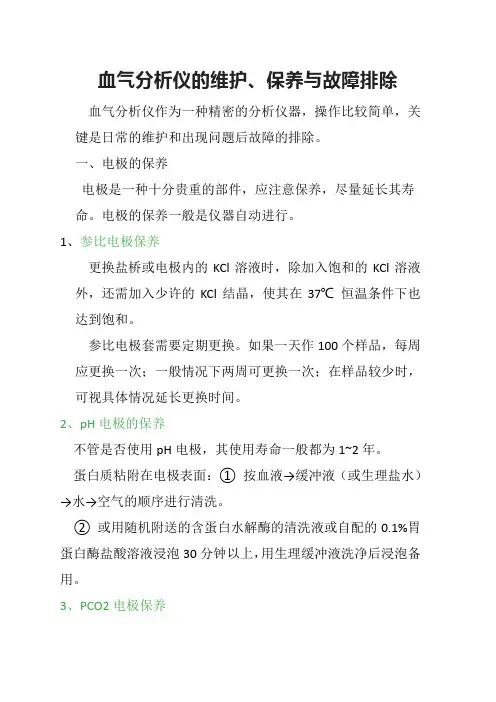 血气分析仪的维护、保养与故障排除

血气分析仪作为一种精密的分析仪器，操作比较简单，关键是日常的维护和出现问题后故障的排除。

一、电极的保养

电极是一种十分贵重的部件，应注意保养，尽量延长其寿命。电极的保养一般是仪器自动进行。

1、参比电极保养

更换盐桥或电极内的 KCl 溶液时，除加入饱和的 KCl 溶液外，还需加入少许的 KCl 结晶，使其在 37℃ 恒温条件下也达到饱和。

参比电极套需要定期更换。如果一天作 100 个样品，每周应更换一次；一般情况下两周可更换一次；在样品较少时，可视具体情况延长更换时间。

2、pH 电极的保养

不管是否使用 pH 电极，其使用寿命一般都为 1~2 年。

蛋白质粘附在电极表面：① 按血液→缓冲液（或生理盐水）→水→空气的顺序进行清洗。

② 或用随机附送的含蛋白水解酶的清洗液或自配的 0.1%胃蛋白酶盐酸溶液浸泡 30 分钟以上，用生理缓冲液洗净后浸泡备用。

3、PCO2 电极保养